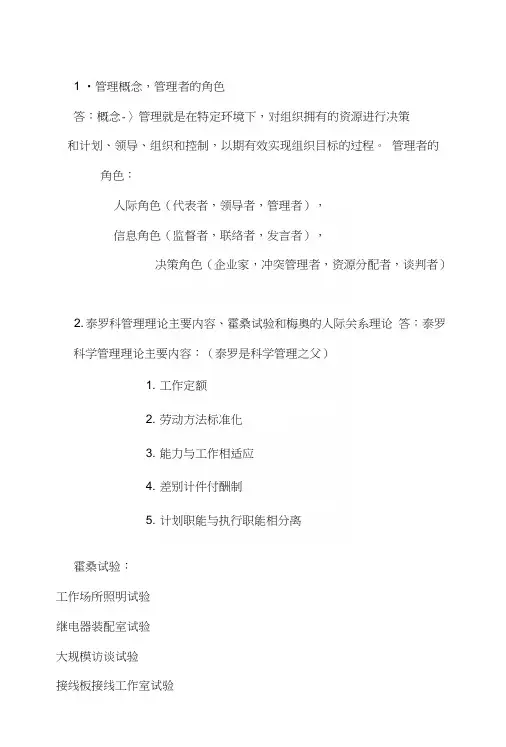 1 ・管理概念，管理者的角色

答：概念-〉管理就是在特定环境下，对组织拥有的资源进行决策和计划、领导、组织和控制，以期有效实现组织目标的过程。 管理者的角色：

人际角色（代表者，领导者，管理者），

信息角色（监督者，联络者，发言者），

决策角色（企业家，冲突管理者，资源分配者，谈判者）

2. 泰罗科管理理论主要内容、霍桑试验和梅奥的人际关系理论 答：泰罗科学管理理论主要内容：（泰罗是科学管理之父）

1. 工作定额

2. 劳动方法标准化

3. 能力与工作相适应

4. 差别计件付酬制

5. 计划职能与执行职能相分离

霍桑试验：

工作场所照明试验

继电器装配室试验

大规模访谈试验

接线板接线工作室试验